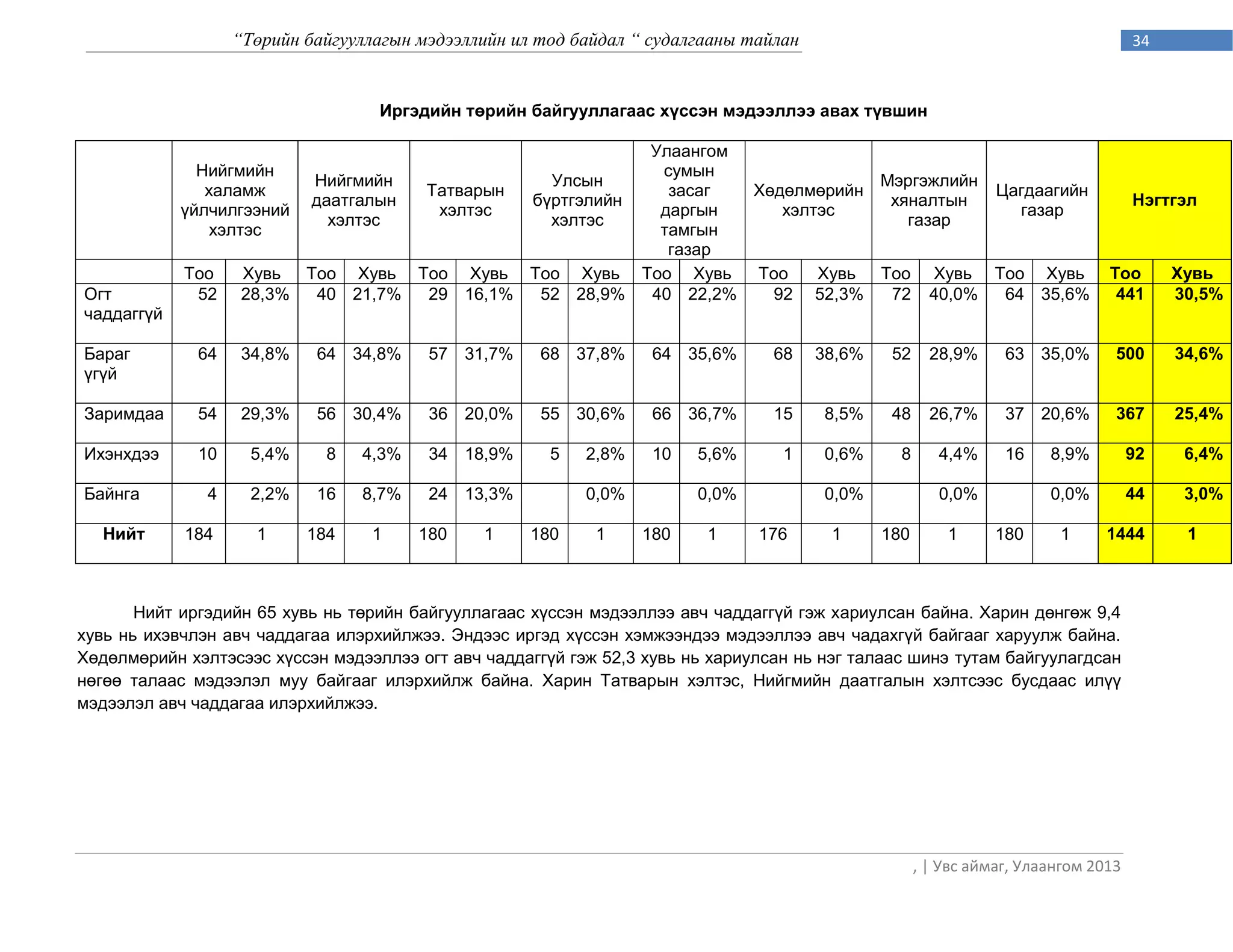 “Төрийн байгууллагын мэдээллийн ил тод байдал “ судалгааны тайлан

34

Иргэдийн төрийн байгууллагаас хүссэн мэдээллээ авах түвшин

| | Нийгмийн халамж үйлчилгээний хэлтэс | | Нийгмийн даатгалын хэлтэс | | Татварын хэлтэс | | Улсын бүртгэлийн хэлтэс | | Улаангом сумын засаг даргын тамгын газар | | Хөдөлмөрийн хэлтэс | | Мэргэжлийн хяналтын газар | | Цагдаагийн газар | | Нэгтгэл | |
|---|---|---|---|---|---|---|---|---|---|---|---|---|---|---|---|---|---|---|
| | Тоо | Хувь | Тоо | Хувь | Тоо | Хувь | Тоо | Хувь | Тоо | Хувь | Тоо | Хувь | Тоо | Хувь | Тоо | Хувь | Тоо | Хувь |
| Огт чаддаггүй | 52 | 28,3% | 40 | 21,7% | 29 | 16,1% | 52 | 28,9% | 40 | 22,2% | 92 | 52,3% | 72 | 40,0% | 64 | 35,6% | 441 | 30,5% |
| Бараг үгүй | 64 | 34,8% | 64 | 34,8% | 57 | 31,7% | 68 | 37,8% | 64 | 35,6% | 68 | 38,6% | 52 | 28,9% | 63 | 35,0% | 500 | 34,6% |
| Заримдаа | 54 | 29,3% | 56 | 30,4% | 36 | 20,0% | 55 | 30,6% | 66 | 36,7% | 15 | 8,5% | 48 | 26,7% | 37 | 20,6% | 367 | 25,4% |
| Ихэнхдээ | 10 | 5,4% | 8 | 4,3% | 34 | 18,9% | 5 | 2,8% | 10 | 5,6% | 1 | 0,6% | 8 | 4,4% | 16 | 8,9% | 92 | 6,4% |
| Байнга | 4 | 2,2% | 16 | 8,7% | 24 | 13,3% | | 0,0% | | 0,0% | | 0,0% | | 0,0% | | 0,0% | 44 | 3,0% |
| Нийт | 184 | 1 | 184 | 1 | 180 | 1 | 180 | 1 | 180 | 1 | 176 | 1 | 180 | 1 | 180 | 1 | 1444 | 1 |

Нийт иргэдийн 65 хувь нь төрийн байгууллагаас хүссэн мэдээллээ авч чаддаггүй гэж хариулсан байна. Харин дөнгөж 9,4 хувь нь ихэвчлэн авч чаддагаа илэрхийлжээ. Эндээс иргэд хүссэн хэмжээндээ мэдээллээ авч чадахгүй байгааг харуулж байна. Хөдөлмөрийн хэлтэсээс хүссэн мэдээллээ огт авч чаддаггүй гэж 52,3 хувь нь хариулсан нь нэг талаас шинэ тутам байгуулагдсан нөгөө талаас мэдээлэл муу байгааг илэрхийлж байна. Харин Татварын хэлтэс, Нийгмийн даатгалын хэлтсээс бусдаас илүү мэдээлэл авч чаддагаа илэрхийлжээ.

, | Увс аймаг, Улаангом 2013